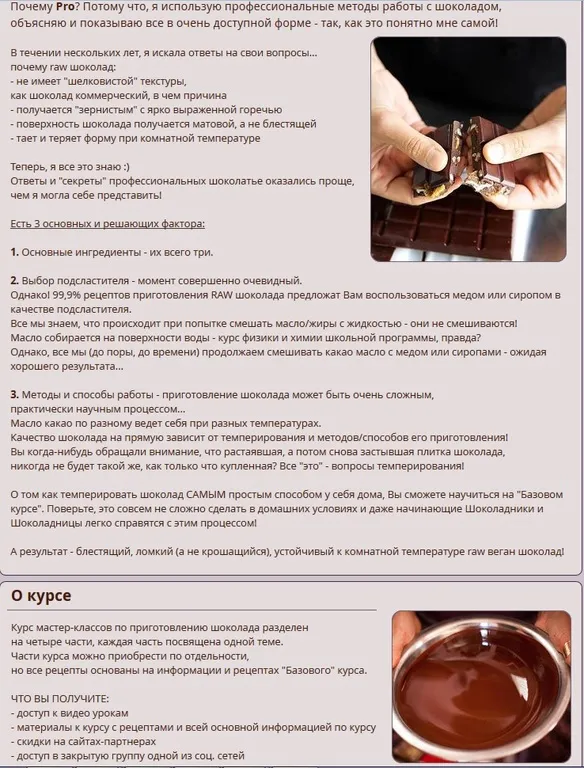 Почему Pro? Потому что, я использую профессиональные методы работы с шоколадом, объясняю и показываю все в очень доступной форме - так, как это понятно мне самой!

В течении нескольких лет, я искала ответы на свои вопросы... почему raw шоколад:
- не имеет "шелковистой" текстуры, как шоколад коммерческий, в чем причина
- получается "зернистым" с ярко выраженной горечью
- поверхность шоколада получается матовой, а не блестящей
- тает и теряет форму при комнатной температуре

Теперь, я все это знаю :)
Ответы и "секреты" профессиональных шоколатье оказались проще, чем я могла себе представить!

Есть 3 основных и решающих фактора:

1. Основные ингредиенты - их всего три.

2. Выбор подсластителя - момент совершенно очевидный.
Однако! 99,9% рецептов приготовления RAW шоколада предложат Вам воспользоваться медом или сиропом в качестве подсластителя.
Все мы знаем, что происходит при попытке смешать масло/жиры с жидкостью - они не смешиваются!
Масло собирается на поверхности воды - курс физики и химии школьной программы, правда?
Однако, все мы (до поры, до времени) продолжаем смешивать какао масло с медом или сиропами - ожидая хорошего результата...

3. Методы и способы работы - приготовление шоколада может быть очень сложным, практически научным процессом...
Масло какао по разному ведет себя при разных температурах.
Качество шоколада на прямую зависит от темперирования и методов/способов его приготовления!
Вы когда-нибудь обращали внимание, что растаявшая, а потом снова застывшая плитка шоколада, никогда не будет такой же, как только что купленная? Все "это" - вопросы темперирования!

О том как темперировать шоколад САМЫМ простым способом у себя дома, Вы сможете научиться на "Базовом курсе". Поверьте, это совсем не сложно сделать в домашних условиях и даже начинающие Шоколадники и Шоколадницы легко справятся с этим процессом!

А результат - блестящий, ломкий (а не крошащийся), устойчивый к комнатной температуре raw веган шоколад!

О курсе

Курс мастер-классов по приготовлению шоколада разделен на четыре части, каждая часть посвящена одной теме.
Части курса можно приобрести по отдельности, но все рецепты основаны на информации и рецептах "Базового" курса.

ЧТО ВЫ ПОЛУЧИТЕ:
- доступ к видео урокам
- материалы к курсу с рецептами и всей основной информацией по курсу
- скидки на сайтах-партнерах
- доступ в закрытую группу одной из соц. сетей